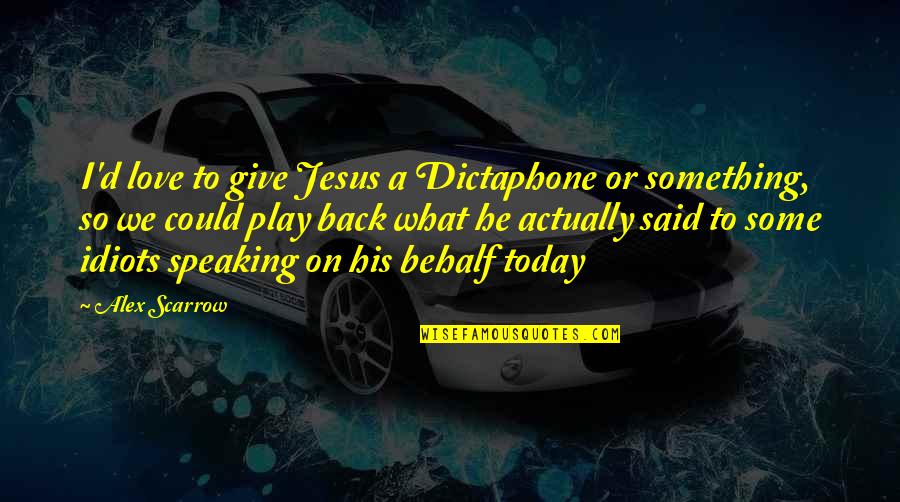 I'd love to give Jesus a Dictaphone or something, so we could play back what he actually said to some idiots speaking on his behalf today

~ Alex Scarrow

WISEFAMOUSQUOTES.COM